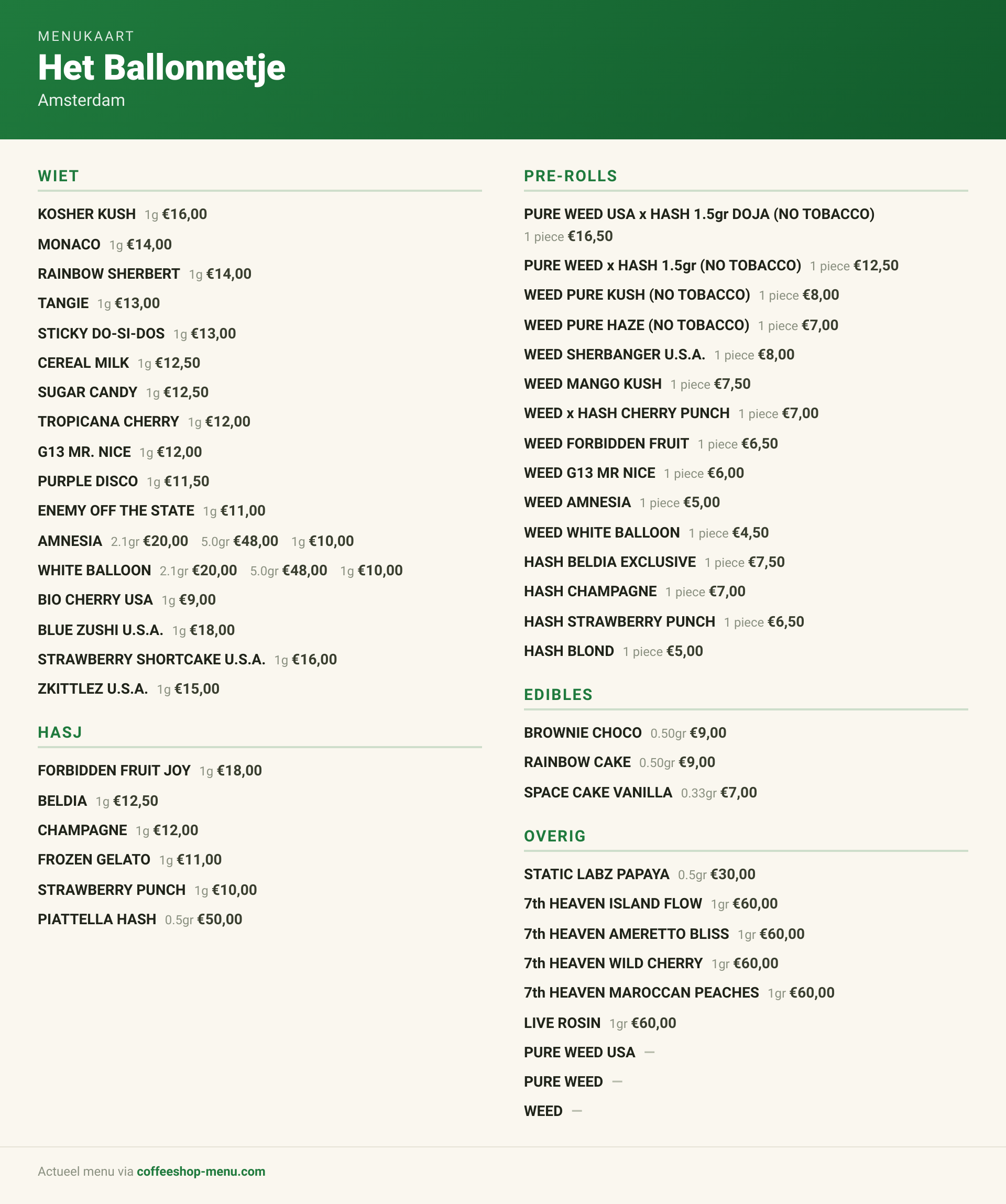 MENUKAART
Het Ballonnetje
Amsterdam

WIET

KOSHER KUSH 1g €16,00
MONACO 1g €14,00
RAINBOW SHERBERT 1g €14,00
TANGIE 1g €13,00
STICKY DO-SI-DOS 1g €13,00
CEREAL MILK 1g €12,50
SUGAR CANDY 1g €12,50
TROPICANA CHERRY 1g €12,00
G13 MR. NICE 1g €12,00
PURPLE DISCO 1g €11,50
ENEMY OFF THE STATE 1g €11,00
AMNESIA 2.1gr €20,00 5.0gr €48,00 1g €10,00
WHITE BALLOON 2.1gr €20,00 5.0gr €48,00 1g €10,00
BIO CHERRY USA 1g €9,00
BLUE ZUSHI U.S.A. 1g €18,00
STRAWBERRY SHORTCAKE U.S.A. 1g €16,00
ZKITTLEZ U.S.A. 1g €15,00

HASJ

FORBIDDEN FRUIT JOY 1g €18,00
BELDIA 1g €12,50
CHAMPAGNE 1g €12,00
FROZEN GELATO 1g €11,00
STRAWBERRY PUNCH 1g €10,00
PIATTELLA HASH 0.5gr €50,00

PRE-ROLLS

PURE WEED USA x HASH 1.5gr DOJA (NO TOBACCO) 1 piece €16,50
PURE WEED x HASH 1.5gr (NO TOBACCO) 1 piece €12,50
WEED PURE KUSH (NO TOBACCO) 1 piece €8,00
WEED PURE HAZE (NO TOBACCO) 1 piece €7,00
WEED SHERBANGER U.S.A. 1 piece €8,00
WEED MANGO KUSH 1 piece €7,50
WEED x HASH CHERRY PUNCH 1 piece €7,00
WEED FORBIDDEN FRUIT 1 piece €6,50
WEED G13 MR NICE 1 piece €6,00
WEED AMNESIA 1 piece €5,00
WEED WHITE BALLOON 1 piece €4,50
HASH BELDIA EXCLUSIVE 1 piece €7,50
HASH CHAMPAGNE 1 piece €7,00
HASH STRAWBERRY PUNCH 1 piece €6,50
HASH BLOND 1 piece €5,00

EDIBLES

BROWNIE CHOCO 0.50gr €9,00
RAINBOW CAKE 0.50gr €9,00
SPACE CAKE VANILLA 0.33gr €7,00

OVERIG

STATIC LABZ PAPAYA 0.5gr €30,00
7th HEAVEN ISLAND FLOW 1gr €60,00
7th HEAVEN AMERETTO BLISS 1gr €60,00
7th HEAVEN WILD CHERRY 1gr €60,00
7th HEAVEN MAROCCAN PEACHES 1gr €60,00
LIVE ROSIN 1gr €60,00
PURE WEED USA —
PURE WEED —
WEED —

Actueel menu via coffeeshop-menu.com